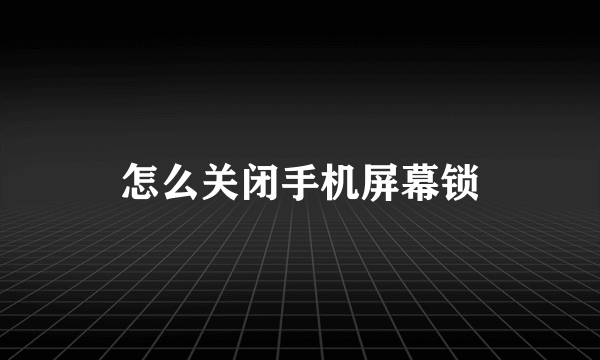 怎么关闭手机屏幕锁